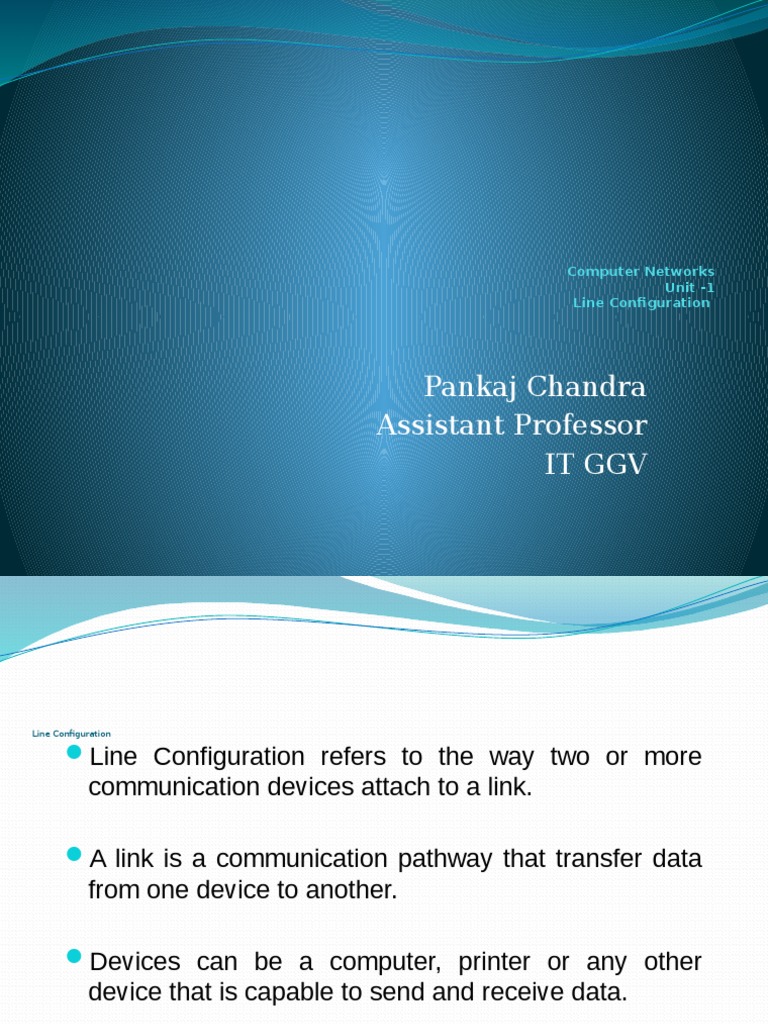 Computer Networks
Unit -1
Line Configuration

Pankaj Chandra
Assistant Professor
IT GGV

Line Configuration

Line Configuration refers to the way two or more communication devices attach to a link.

A link is a communication pathway that transfer data from one device to another.

Devices can be a computer, printer or any other device that is capable to send and receive data.